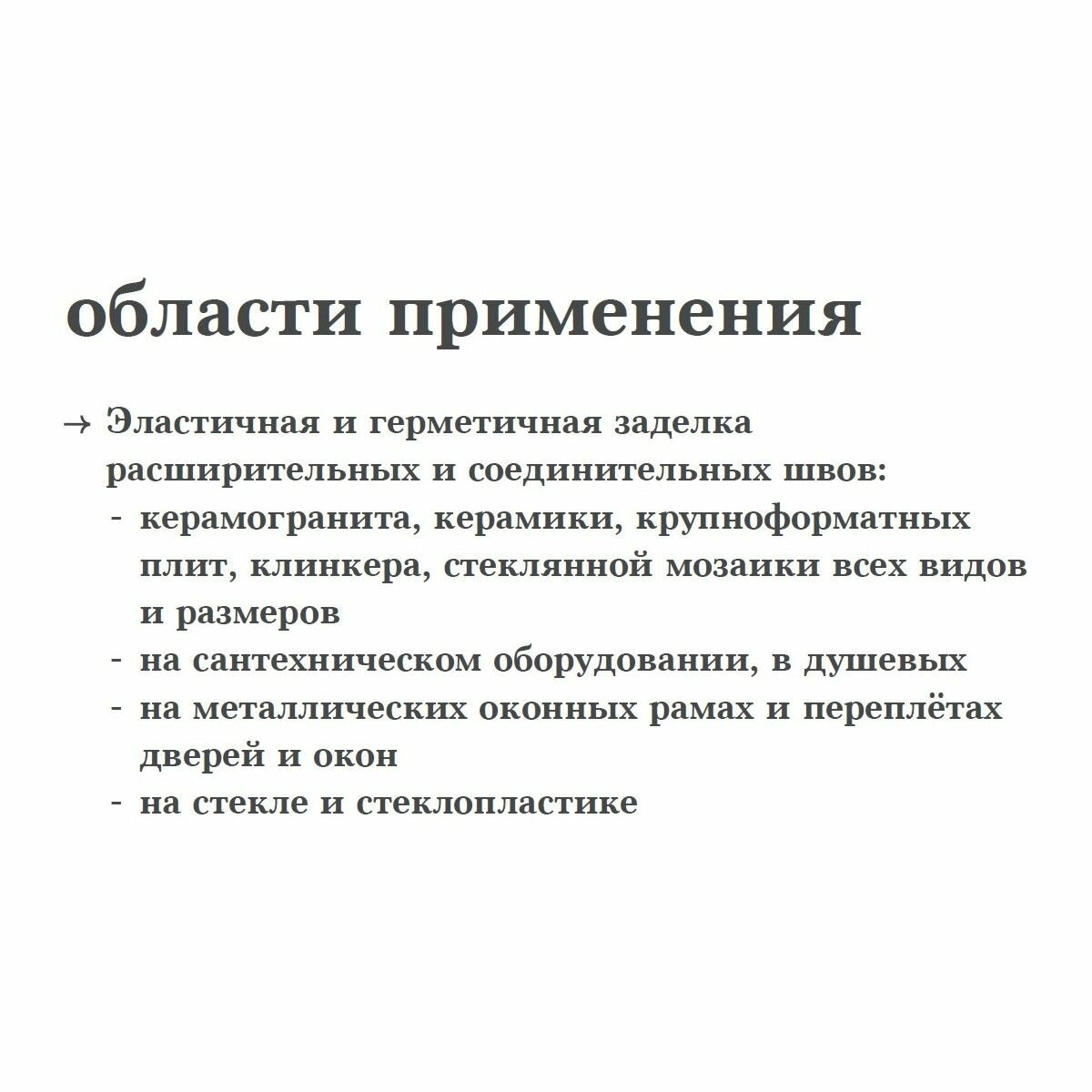 области применения

→ Эластичная и герметичная заделка расширительных и соединительных швов:
- керамогранита, керамики, крупноформатных плит, клинкера, стеклянной мозаики всех видов и размеров
- на сантехническом оборудовании, в душевых
- на металлических оконных рамах и переплётах дверей и окон
- на стекле и стеклопластике